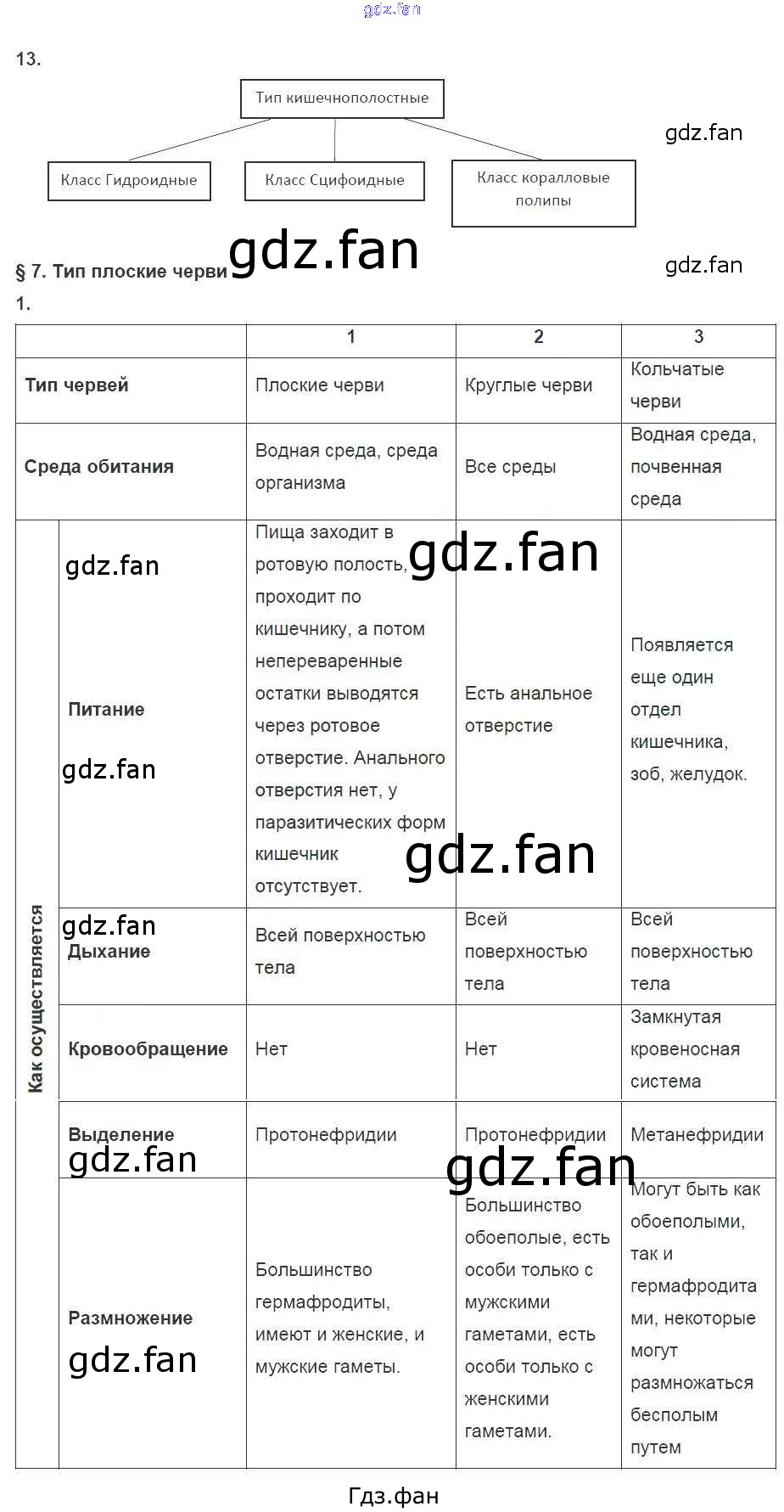 13.

Тип кишечнополостные

Класс Гидроидные

Класс Сцифоидные

Класс коралловые полипы

§ 7. Тип плоские черви

1.

| | | 1 | 2 | 3 |
|---|---|---|---|---|
| Тип червей | | Плоские черви | Круглые черви | Кольчатые черви |
| Среда обитания | | Водная среда, среда организма | Все среды | Водная среда, почвенная среда |
| Как осуществляется | Питание | Пища заходит в ротовую полость, проходит по кишечнику, а потом непереваренные остатки выводятся через ротовое отверстие. Анального отверстия нет, у паразитических форм кишечник отсутствует. | Есть анальное отверстие | Появляется еще один отдел кишечника, зоб, желудок. |
| | Дыхание | Всей поверхностью тела | Всей поверхностью тела | Всей поверхностью тела |
| | Кровообращение | Нет | Нет | Замкнутая кровеносная система |
| | Выделение | Протонефридии | Протонефридии | Метанефридии |
| | Размножение | Большинство гермафродиты, имеют и женские, и мужские гаметы. | Большинство обоеполые, есть особи только с мужскими гаметами, есть особи только с женскими гаметами. | Могут быть как обоеполыми, так и гермафродитами, некоторые могут размножаться бесполым путем |

Гдз.фан

gdz.fan